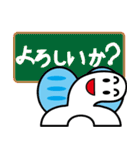 よろしいか?